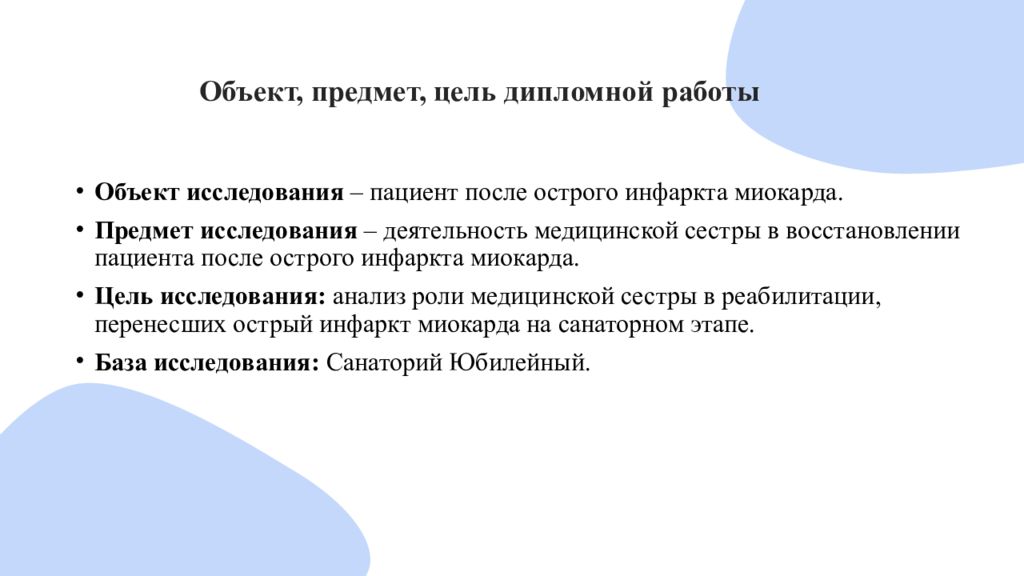 Объект, предмет, цель дипломной работы

• Объект исследования – пациент после острого инфаркта миокарда.
• Предмет исследования – деятельность медицинской сестры в восстановлении пациента после острого инфаркта миокарда.
• Цель исследования: анализ роли медицинской сестры в реабилитации, перенесших острый инфаркт миокарда на санаторном этапе.
• База исследования: Санаторий Юбилейный.